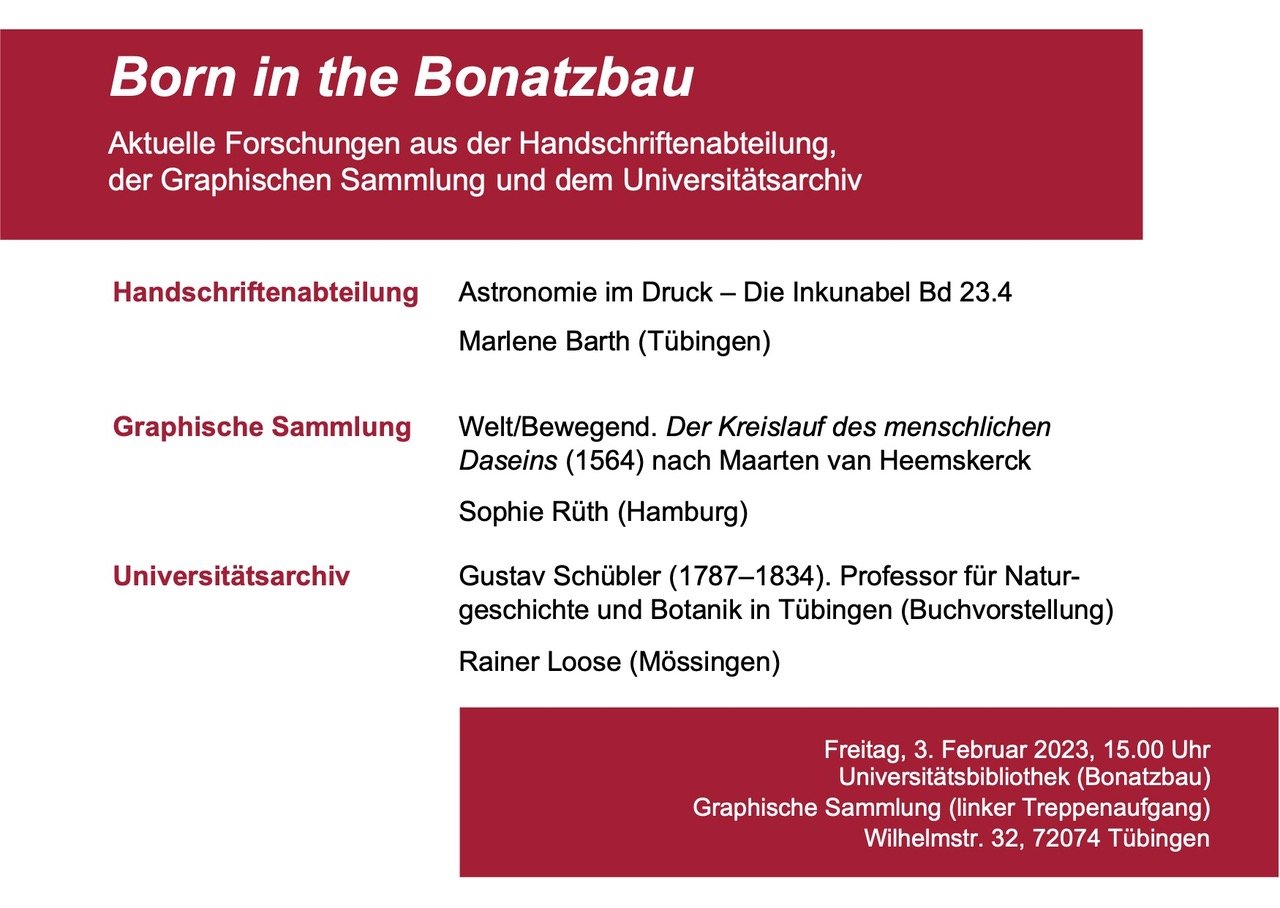 Born in the Bonatzbau

Aktuelle Forschungen aus der Handschriftenabteilung, der Graphischen Sammlung und dem Universitätsarchiv

Handschriftenabteilung

Astronomie im Druck – Die Inkunabel Bd 23.4

Marlene Barth (Tübingen)

Graphische Sammlung

Welt/Bewegend. Der Kreislauf des menschlichen Daseins (1564) nach Maarten van Heemskerck

Sophie Rüth (Hamburg)

Universitätsarchiv

Gustav Schübler (1787–1834). Professor für Naturgeschichte und Botanik in Tübingen (Buchvorstellung)

Rainer Loose (Mössingen)

Freitag, 3. Februar 2023, 15.00 Uhr
Universitätsbibliothek (Bonatzbau)
Graphische Sammlung (linker Treppenaufgang)
Wilhelmstr. 32, 72074 Tübingen